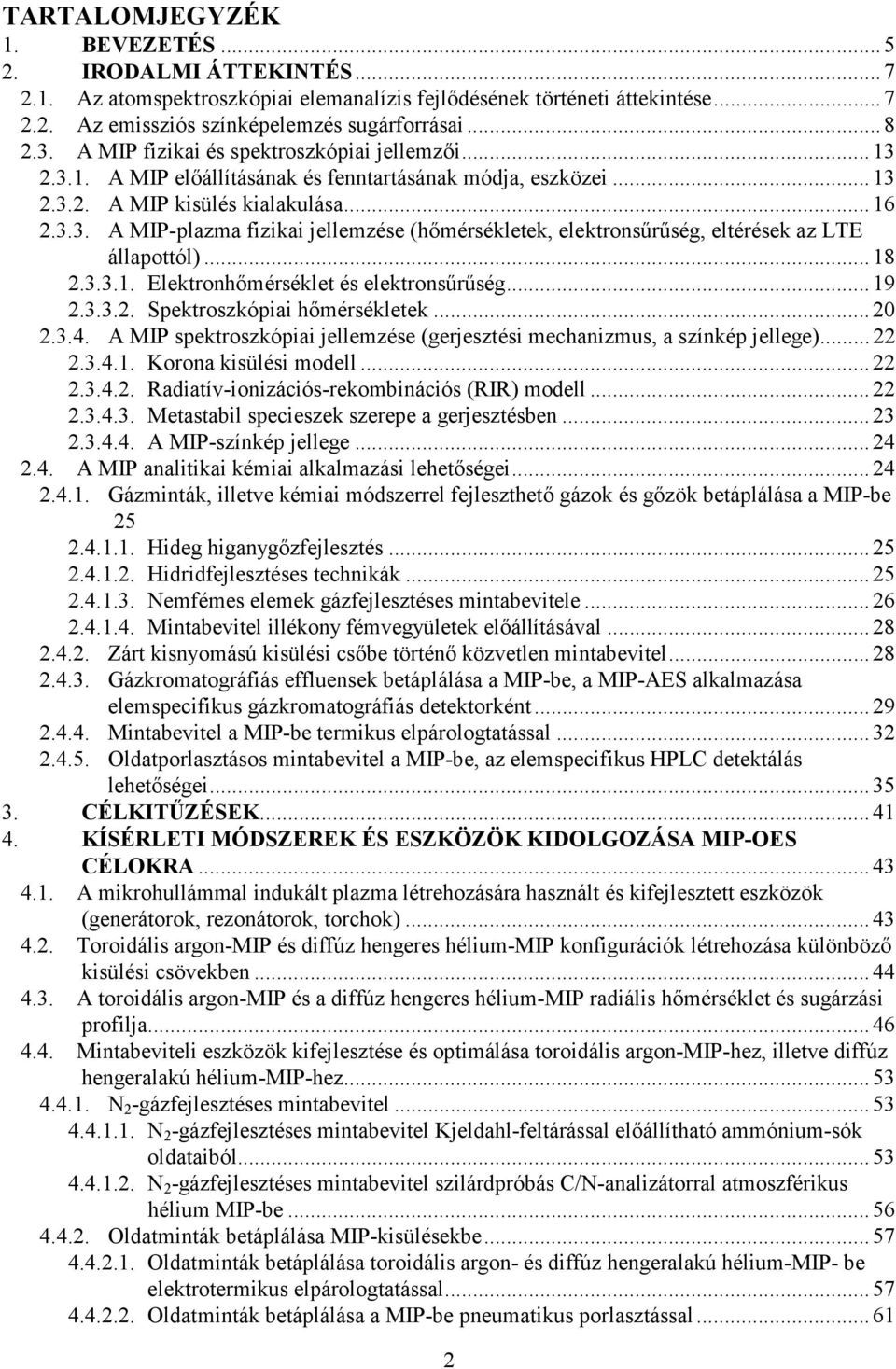 TARTALOMJEGYZÉK

1. BEVEZETÉS ... 5
2. IRODALMI ÁTTEKINTÉS ... 7
2.1. Az atomspektroszkópiai elemanalízis fejlődésének történeti áttekintése ... 7
2.2. Az emissziós színképelemzés sugárforrásai ... 8
2.3. A MIP fizikai és spektroszkópiai jellemzői ... 13
2.3.1. A MIP előállításának és fenntartásának módja, eszközei ... 13
2.3.2. A MIP kisülés kialakulása ... 16
2.3.3. A MIP-plazma fizikai jellemzése (hőmérsékletek, elektronsűrűség, eltérések az LTE állapottól) ... 18
2.3.3.1. Elektronhőmérséklet és elektronsűrűség ... 19
2.3.3.2. Spektroszkópiai hőmérsékletek ... 20
2.3.4. A MIP spektroszkópiai jellemzése (gerjesztési mechanizmus, a színkép jellege) ... 22
2.3.4.1. Korona kisülési modell ... 22
2.3.4.2. Radiatív-ionizációs-rekombinációs (RIR) modell ... 22
2.3.4.3. Metastabil specieszek szerepe a gerjesztésben ... 23
2.3.4.4. A MIP-színkép jellege ... 24
2.4. A MIP analitikai kémiai alkalmazási lehetőségei ... 24
2.4.1. Gázminták, illetve kémiai módszerrel fejleszthető gázok és gőzök betáplálása a MIP-be 25
2.4.1.1. Hideg higanygőzfejlesztés ... 25
2.4.1.2. Hidridfejlesztéses technikák ... 25
2.4.1.3. Nemfémes elemek gázfejlesztéses mintabevitele ... 26
2.4.1.4. Mintabevitel illékony fémvegyületek előállításával ... 28
2.4.2. Zárt kisnyomású kisülési csőbe történő közvetlen mintabevitel ... 28
2.4.3. Gázkromatográfiás effluensek betáplálása a MIP-be, a MIP-AES alkalmazása elemspecifikus gázkromatográfiás detektorként ... 29
2.4.4. Mintabevitel a MIP-be termikus elpárologtatással ... 32
2.4.5. Oldatporlasztásos mintabevitel a MIP-be, az elemspecifikus HPLC detektálás lehetőségei ... 35
3. CÉLKITŰZÉSEK ... 41
4. KÍSÉRLETI MÓDSZEREK ÉS ESZKÖZÖK KIDOLGOZÁSA MIP-OES CÉLOKRA ... 43
4.1. A mikrohullámmal indukált plazma létrehozására használt és kifejlesztett eszközök (generátorok, rezonátorok, torchok) ... 43
4.2. Toroidális argon-MIP és diffúz hengeres hélium-MIP konfigurációk létrehozása különböző kisülési csövekben ... 44
4.3. A toroidális argon-MIP és a diffúz hengeres hélium-MIP radiális hőmérséklet és sugárzási profilja ... 46
4.4. Mintabeviteli eszközök kifejlesztése és optimálása toroidális argon-MIP-hez, illetve diffúz hengeralakú hélium-MIP-hez ... 53
4.4.1. $N_2$-gázfejlesztéses mintabevitel ... 53
4.4.1.1. $N_2$-gázfejlesztéses mintabevitel Kjeldahl-feltárással előállítható ammónium-sók oldataiból ... 53
4.4.1.2. $N_2$-gázfejlesztéses mintabevitel szilárdpróbás C/N-analizátorral atmoszférikus hélium MIP-be ... 56
4.4.2. Oldatminták betáplálása MIP-kisülésekbe ... 57
4.4.2.1. Oldatminták betáplálása toroidális argon- és diffúz hengeralakú hélium-MIP- be elektrotermikus elpárologtatással ... 57
4.4.2.2. Oldatminták betáplálása a MIP-be pneumatikus porlasztással ... 61

2